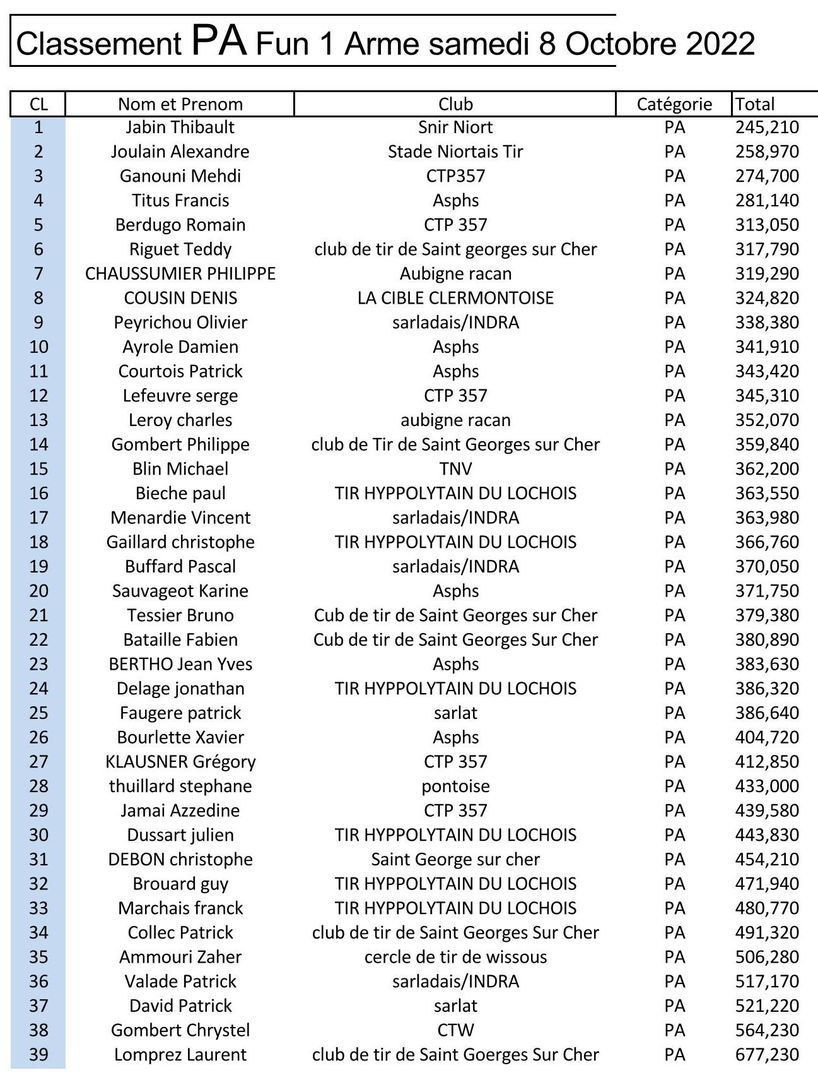 Classement PA Fun 1 Arme samedi 8 Octobre 2022

| CL | Nom et Prenom | Club | Catégorie | Total |
|---|---|---|---|---|
| 1 | Jabin Thibault | Snir Niort | PA | 245,210 |
| 2 | Joulain Alexandre | Stade Niortais Tir | PA | 258,970 |
| 3 | Ganouni Mehdi | CTP357 | PA | 274,700 |
| 4 | Titus Francis | Asphs | PA | 281,140 |
| 5 | Berdugo Romain | CTP 357 | PA | 313,050 |
| 6 | Riguet Teddy | club de tir de Saint georges sur Cher | PA | 317,790 |
| 7 | CHAUSSUMIER PHILIPPE | Aubigne racan | PA | 319,290 |
| 8 | COUSIN DENIS | LA CIBLE CLERMONTOISE | PA | 324,820 |
| 9 | Peyrichou Olivier | sarladais/INDRA | PA | 338,380 |
| 10 | Ayrole Damien | Asphs | PA | 341,910 |
| 11 | Courtois Patrick | Asphs | PA | 343,420 |
| 12 | Lefeuvre serge | CTP 357 | PA | 345,310 |
| 13 | Leroy charles | aubigne racan | PA | 352,070 |
| 14 | Gombert Philippe | club de Tir de Saint Georges sur Cher | PA | 359,840 |
| 15 | Blin Michael | TNV | PA | 362,200 |
| 16 | Bieche paul | TIR HYPPOLYTAIN DU LOCHOIS | PA | 363,550 |
| 17 | Menardie Vincent | sarladais/INDRA | PA | 363,980 |
| 18 | Gaillard christophe | TIR HYPPOLYTAIN DU LOCHOIS | PA | 366,760 |
| 19 | Buffard Pascal | sarladais/INDRA | PA | 370,050 |
| 20 | Sauvageot Karine | Asphs | PA | 371,750 |
| 21 | Tessier Bruno | Cub de tir de Saint Georges sur Cher | PA | 379,380 |
| 22 | Bataille Fabien | Cub de tir de Saint Georges Sur Cher | PA | 380,890 |
| 23 | BERTHO Jean Yves | Asphs | PA | 383,630 |
| 24 | Delage jonathan | TIR HYPPOLYTAIN DU LOCHOIS | PA | 386,320 |
| 25 | Faugere patrick | sarlat | PA | 386,640 |
| 26 | Bourlette Xavier | Asphs | PA | 404,720 |
| 27 | KLAUSNER Grégory | CTP 357 | PA | 412,850 |
| 28 | thuillard stephane | pontoise | PA | 433,000 |
| 29 | Jamai Azzedine | CTP 357 | PA | 439,580 |
| 30 | Dussart julien | TIR HYPPOLYTAIN DU LOCHOIS | PA | 443,830 |
| 31 | DEBON christophe | Saint George sur cher | PA | 454,210 |
| 32 | Brouard guy | TIR HYPPOLYTAIN DU LOCHOIS | PA | 471,940 |
| 33 | Marchais franck | TIR HYPPOLYTAIN DU LOCHOIS | PA | 480,770 |
| 34 | Collec Patrick | club de tir de Saint Georges Sur Cher | PA | 491,320 |
| 35 | Ammouri Zaher | cercle de tir de wissous | PA | 506,280 |
| 36 | Valade Patrick | sarladais/INDRA | PA | 517,170 |
| 37 | David Patrick | sarlat | PA | 521,220 |
| 38 | Gombert Chrystel | CTW | PA | 564,230 |
| 39 | Lomprez Laurent | club de tir de Saint Goerges Sur Cher | PA | 677,230 |